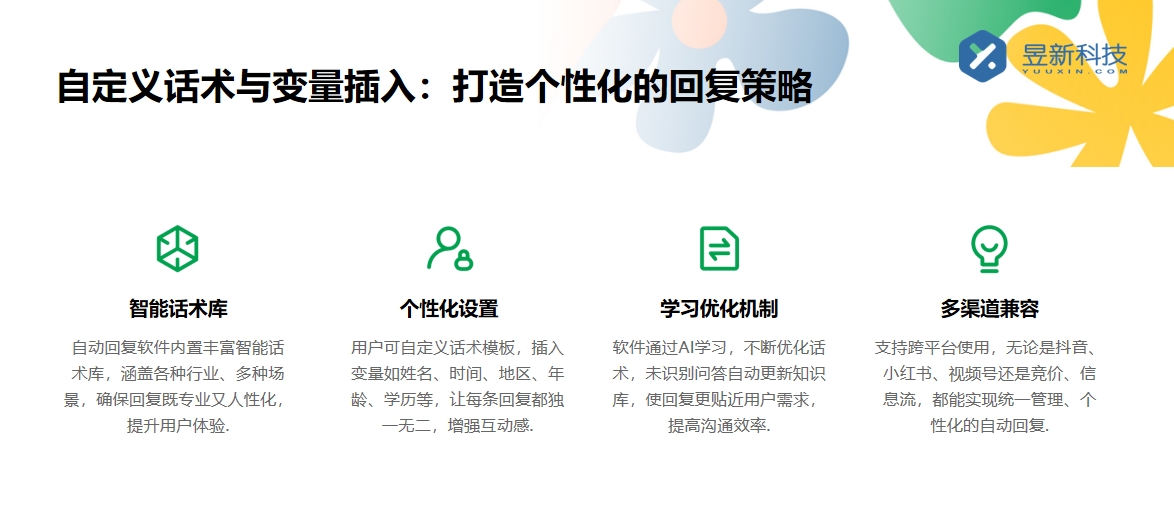 昱新科技
YUUXIN.COM

自定义话术与变量插入：打造个性化的回复策略

智能话术库

自动回复软件内置丰富智能话术库，涵盖各种行业、多种场景，确保回复既专业又人性化，提升用户体验.

个性化设置

用户可自定义话术模板，插入变量如姓名、时间、地区、年龄、学历等，让每条回复都独一无二，增强互动感.

学习优化机制

软件通过AI学习，不断优化话术，未识别问答自动更新知识库，使回复更贴近用户需求，提高沟通效率.

多渠道兼容

支持跨平台使用，无论是抖音、小红书、视频号还是竞价、信息流，都能实现统一管理、个性化的自动回复.